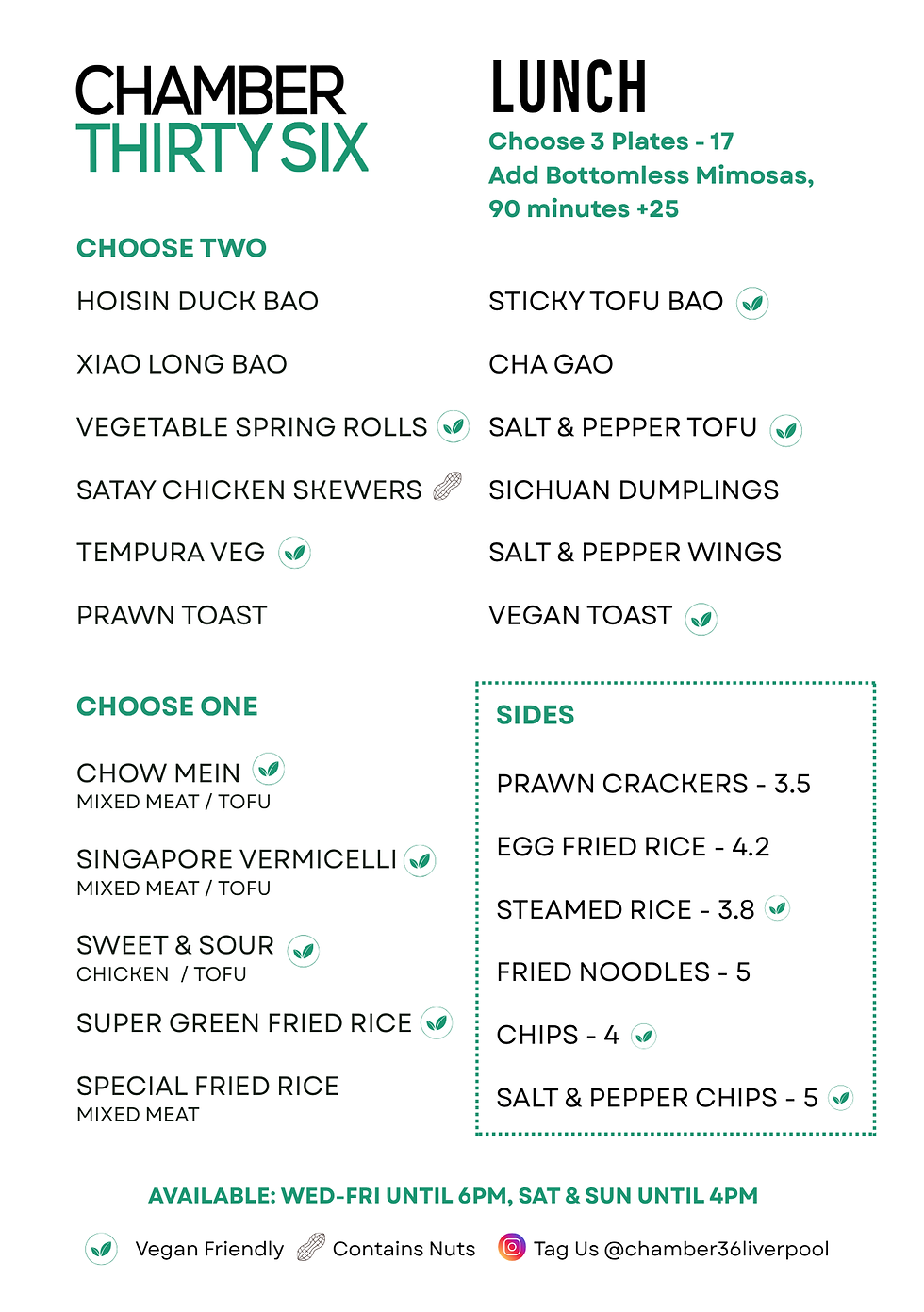 CHAMBER THIRTY SIX

LUNCH
Choose 3 Plates - 17
Add Bottomless Mimosas, 90 minutes +25

CHOOSE TWO

HOISIN DUCK BAO
XIAO LONG BAO
VEGETABLE SPRING ROLLS
SATAY CHICKEN SKEWERS
TEMPURA VEG
PRAWN TOAST

STICKY TOFU BAO
CHA GAO
SALT & PEPPER TOFU
SICHUAN DUMPLINGS
SALT & PEPPER WINGS
VEGAN TOAST

CHOOSE ONE

CHOW MEIN
MIXED MEAT / TOFU

SINGAPORE VERMICELLI
MIXED MEAT / TOFU

SWEET & SOUR
CHICKEN / TOFU

SUPER GREEN FRIED RICE

SPECIAL FRIED RICE
MIXED MEAT

SIDES

PRAWN CRACKERS - 3.5
EGG FRIED RICE - 4.2
STEAMED RICE - 3.8
FRIED NOODLES - 5
CHIPS - 4
SALT & PEPPER CHIPS - 5

AVAILABLE: WED-FRI UNTIL 6PM, SAT & SUN UNTIL 4PM

Vegan Friendly Contains Nuts Tag Us @chamber36liverpool